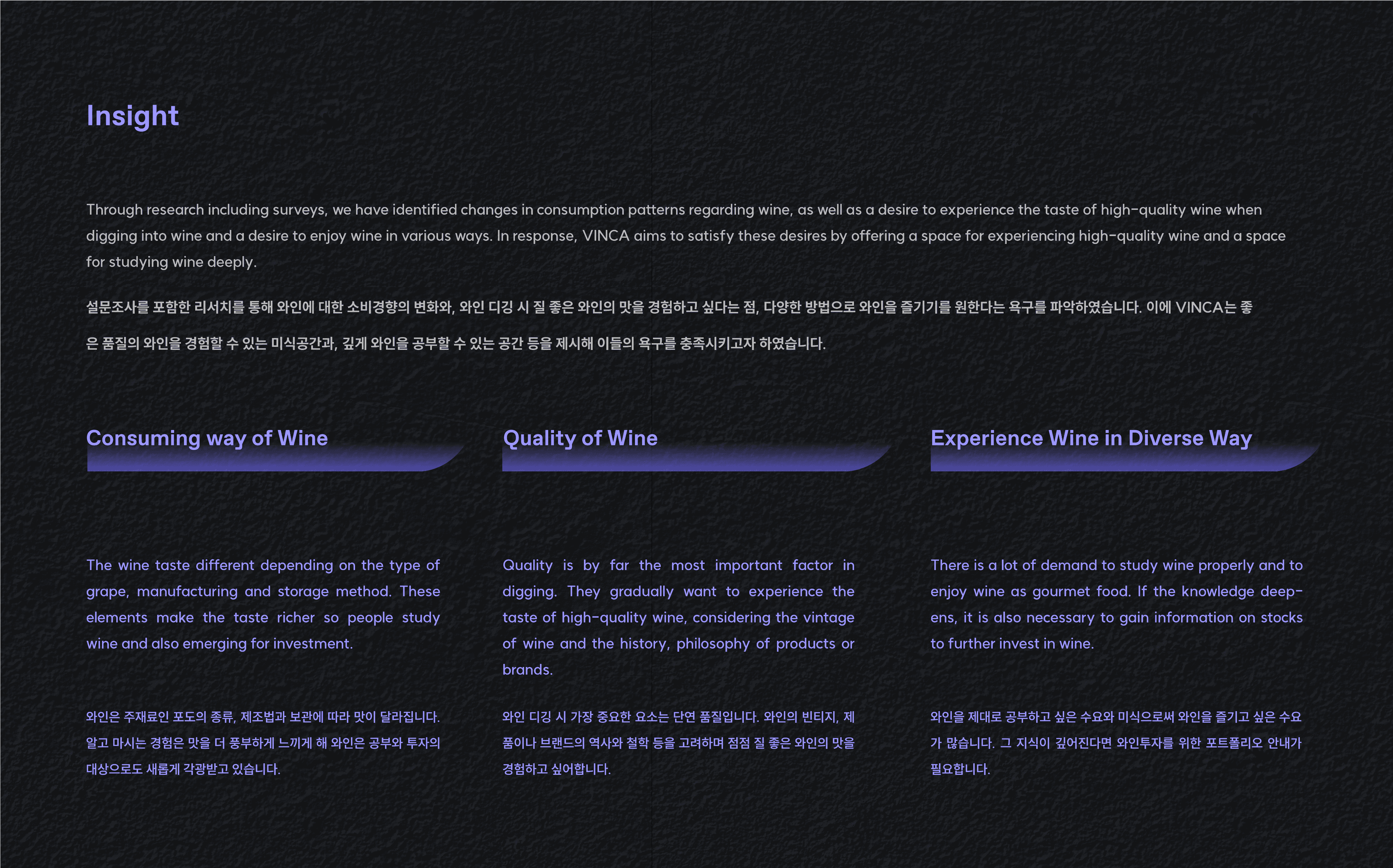 Insight

Through research including surveys, we have identified changes in consumption patterns regarding wine, as well as a desire to experience the taste of high-quality wine when digging into wine and a desire to enjoy wine in various ways. In response, VINCA aims to satisfy these desires by offering a space for experiencing high-quality wine and a space for studying wine deeply.

설문조사를 포함한 리서치를 통해 와인에 대한 소비경향의 변화와, 와인 디깅 시 질 좋은 와인의 맛을 경험하고 싶다는 점, 다양한 방법으로 와인을 즐기기를 원한다는 욕구를 파악하였습니다. 이에 VINCA는 좋은 품질의 와인을 경험할 수 있는 미식공간과, 깊게 와인을 공부할 수 있는 공간 등을 제시해 이들의 욕구를 충족시키고자 하였습니다.

Consuming way of Wine

The wine taste different depending on the type of grape, manufacturing and storage method. These elements make the taste richer so people study wine and also emerging for investment.

와인은 주재료인 포도의 종류, 제조법과 보관에 따라 맛이 달라집니다. 알고 마시는 경험은 맛을 더 풍부하게 느끼게 해 와인은 공부와 투자의 대상으로도 새롭게 각광받고 있습니다.

Quality of Wine

Quality is by far the most important factor in digging. They gradually want to experience the taste of high-quality wine, considering the vintage of wine and the history, philosophy of products or brands.

와인 디깅 시 가장 중요한 요소는 단연 품질입니다. 와인의 빈티지, 제품이나 브랜드의 역사와 철학 등을 고려하며 점점 질 좋은 와인의 맛을 경험하고 싶어합니다.

Experience Wine in Diverse Way

There is a lot of demand to study wine properly and to enjoy wine as gourmet food. If the knowledge deepens, it is also necessary to gain information on stocks to further invest in wine.

와인을 제대로 공부하고 싶은 수요와 미식으로써 와인을 즐기고 싶은 수요가 많습니다. 그 지식이 깊어진다면 와인투자를 위한 포트폴리오 안내가 필요합니다.